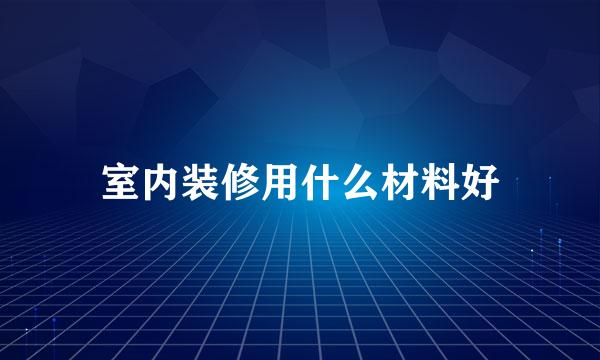 室内装修用什么材料好